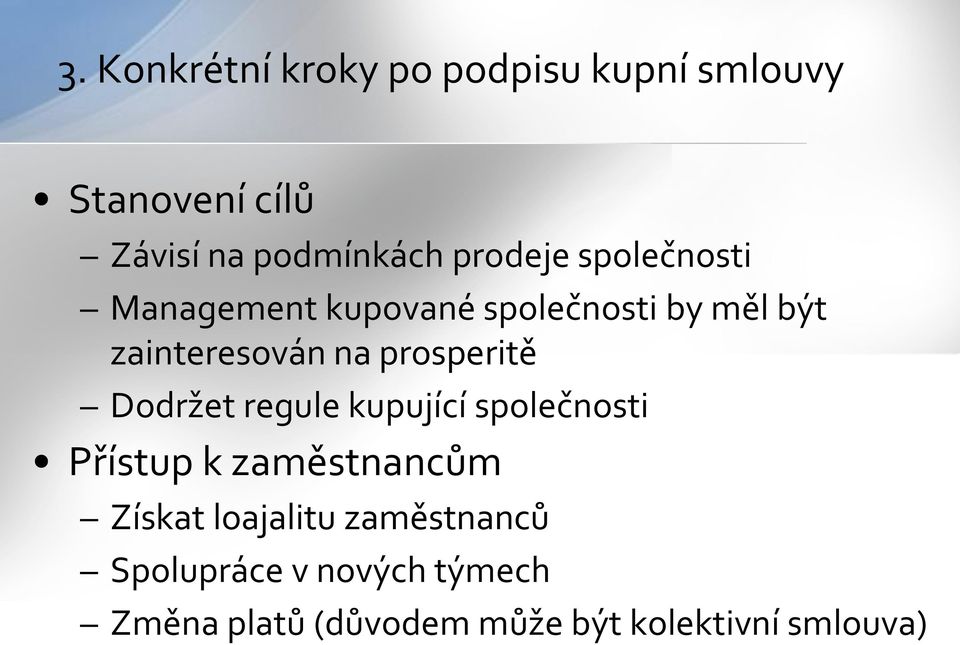 3. Konkrétní kroky po podpisu kupní smlouvy

• Stanovení cílů
– Závisí na podmínkách prodeje společnosti
– Management kupované společnosti by měl být zainteresován na prosperitě
– Dodržet regule kupující společnosti
• Přístup k zaměstnancům
– Získat loajalitu zaměstnanců
– Spolupráce v nových týmech
– Změna platů (důvodem může být kolektivní smlouva)